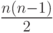 $\frac{n(n-1)}{2}$